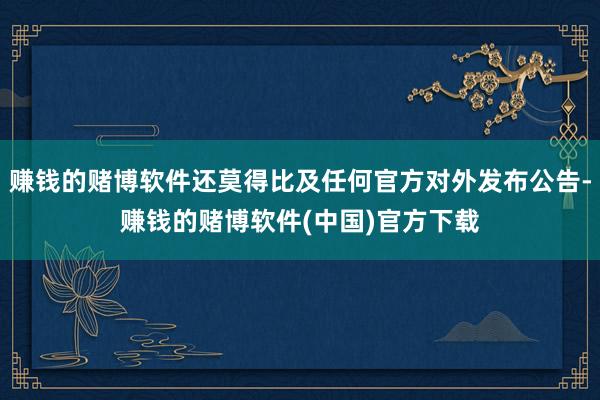 赚钱的赌博软件还莫得比及任何官方对外发布公告-赚钱的赌博软件(中国)官方下载